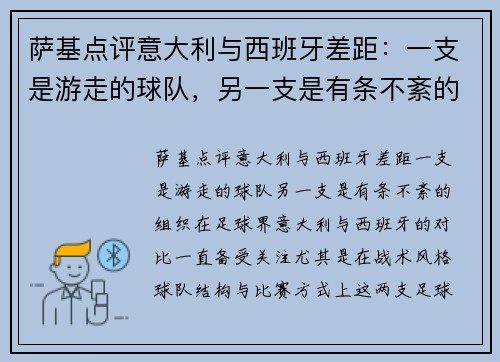 萨基点评意大利与西班牙差距：一支是游走的球队，另一支是有条不紊的

萨基点评意大利与西班牙差距一支是游走的球队另一支是有条不紊的组织在足球界意大利与西班牙的对比一直备受关注尤其是在战术风格球队结构与比赛方式上这两支足球